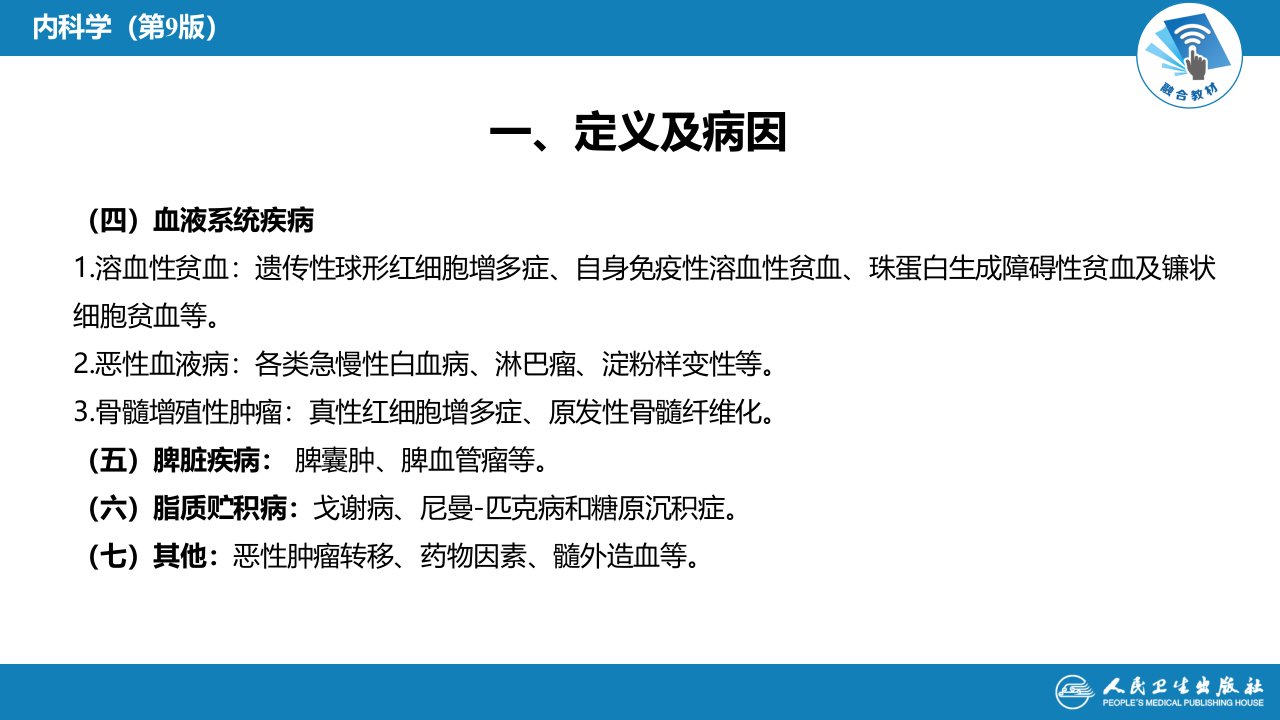 内科学（第9版）

融合教材

一、定义及病因

（四）血液系统疾病

1.溶血性贫血：遗传性球形红细胞增多症、自身免疫性溶血性贫血、珠蛋白生成障碍性贫血及镰状细胞贫血等。

2.恶性血液病：各类急慢性白血病、淋巴瘤、淀粉样变性等。

3.骨髓增殖性肿瘤：真性红细胞增多症、原发性骨髓纤维化。

（五）脾脏疾病： 脾囊肿、脾血管瘤等。

（六）脂质贮积病：戈谢病、尼曼-匹克病和糖原沉积症。

（七）其他：恶性肿瘤转移、药物因素、髓外造血等。

人民卫生出版社
PEOPLE'S MEDICAL PUBLISHING HOUSE